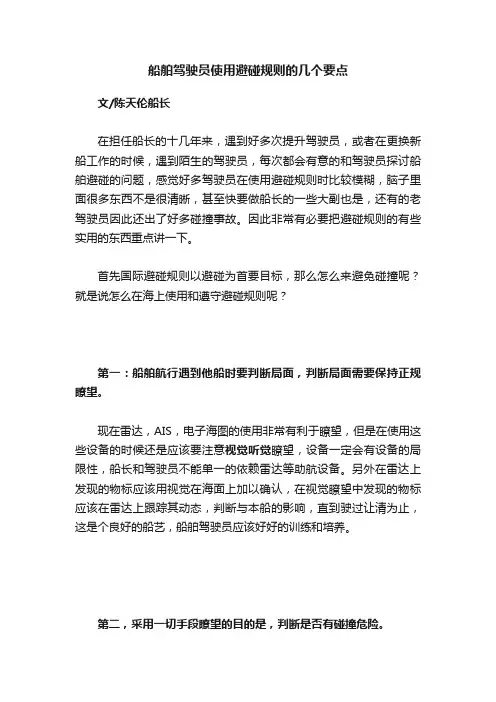 船舶驾驶员使用避碰规则的几个要点

文/陈天伦船长

在担任船长的十几年来，遇到好多次提升驾驶员，或者在更换新船工作的时候，遇到陌生的驾驶员，每次都会有意的和驾驶员探讨船舶避碰的问题，感觉好多驾驶员在使用避碰规则时比较模糊，脑子里面很多东西不是很清晰，甚至快要做船长的一些大副也是，还有的老驾驶员因此还出了好多碰撞事故。因此非常有必要把避碰规则的有些实用的东西重点讲一下。

首先国际避碰规则以避碰为首要目标，那么怎么来避免碰撞呢？就是说怎么在海上使用和遵守避碰规则呢？

第一：船舶航行遇到他船时要判断局面，判断局面需要保持正规瞭望。

现在雷达，AIS，电子海图的使用非常有利于瞭望，但是在使用这些设备的时候还是应该要注意视觉听觉瞭望，设备一定会有设备的局限性，船长和驾驶员不能单一的依赖雷达等助航设备。另外在雷达上发现的物标应该用视觉在海面上加以确认，在视觉瞭望中发现的物标应该在雷达上跟踪其动态，判断与本船的影响，直到驶过让清为止，这是个良好的船艺，船舶驾驶员应该好好的训练和培养。

第二，采用一切手段瞭望的目的是，判断是否有碰撞危险。